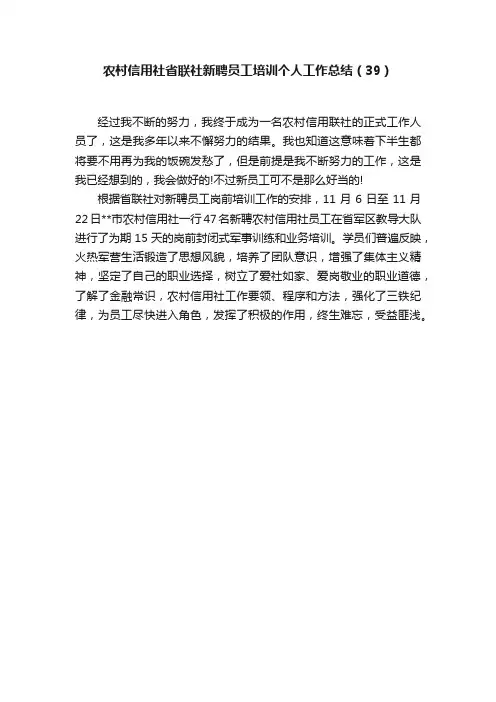 农村信用社省联社新聘员工培训个人工作总结（39）

经过我不断的努力，我终于成为一名农村信用联社的正式工作人员了，这是我多年以来不懈努力的结果。我也知道这意味着下半生都将要不用再为我的饭碗发愁了，但是前提是我不断努力的工作，这是我已经想到的，我会做好的!不过新员工可不是那么好当的!

根据省联社对新聘员工岗前培训工作的安排，11月6日至11月22日**市农村信用社一行47名新聘农村信用社员工在省军区教导大队进行了为期15天的岗前封闭式军事训练和业务培训。学员们普遍反映，火热军营生活锻造了思想风貌，培养了团队意识，增强了集体主义精神，坚定了自己的职业选择，树立了爱社如家、爱岗敬业的职业道德，了解了金融常识，农村信用社工作要领、程序和方法，强化了三铁纪律，为员工尽快进入角色，发挥了积极的作用，终生难忘，受益匪浅。